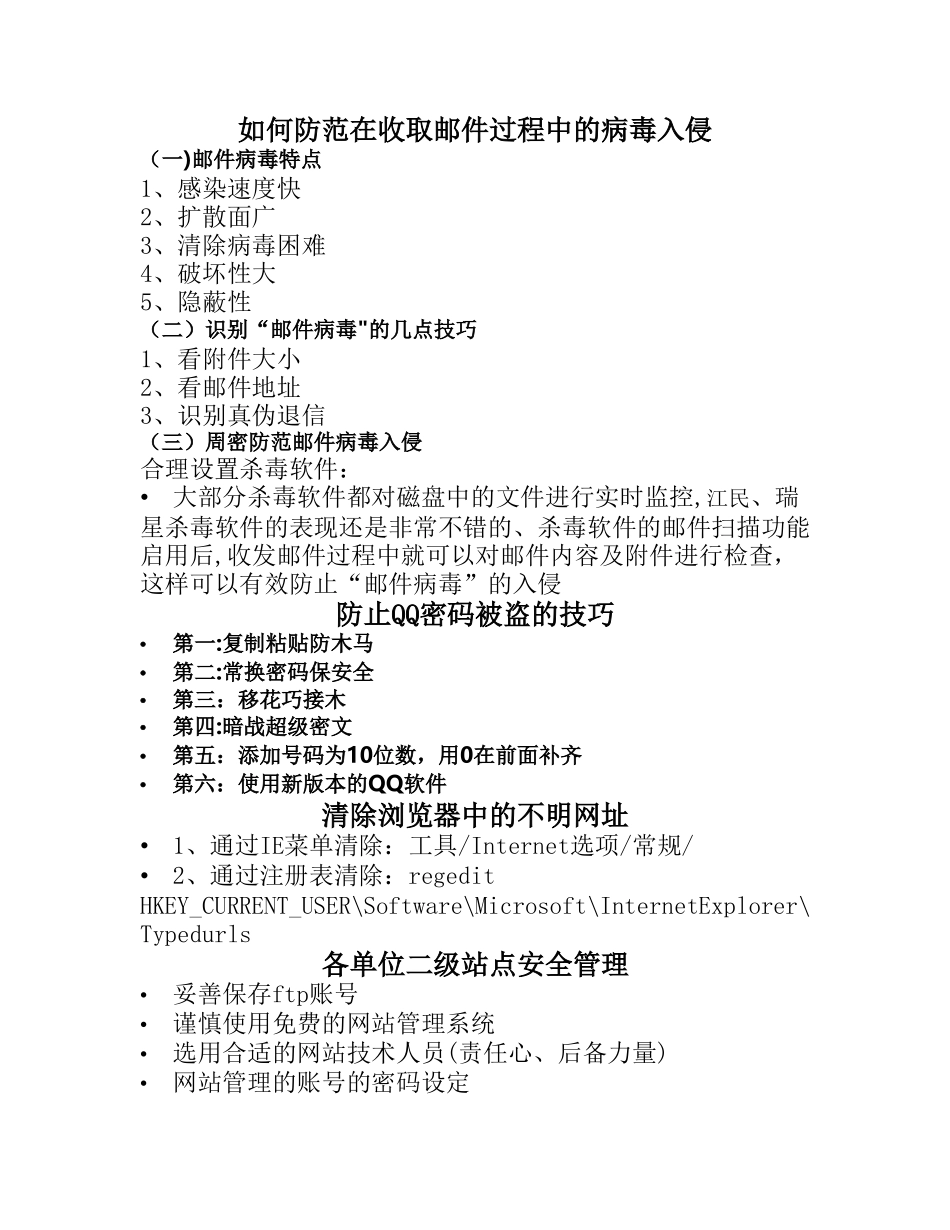 如何防范在收取邮件过程中的病毒入侵

（一)邮件病毒特点

1、感染速度快
2、扩散面广
3、清除病毒困难
4、破坏性大
5、隐蔽性

（二）识别“邮件病毒"的几点技巧

1、看附件大小
2、看邮件地址
3、识别真伪退信

（三）周密防范邮件病毒入侵

合理设置杀毒软件：

• 大部分杀毒软件都对磁盘中的文件进行实时监控,江民、瑞星杀毒软件的表现还是非常不错的、杀毒软件的邮件扫描功能启用后,收发邮件过程中就可以对邮件内容及附件进行检查，这样可以有效防止“邮件病毒”的入侵

防止QQ密码被盗的技巧

• 第一:复制粘贴防木马
• 第二:常换密码保安全
• 第三：移花巧接木
• 第四:暗战超级密文
• 第五：添加号码为10位数，用0在前面补齐
• 第六：使用新版本的QQ软件

清除浏览器中的不明网址

• 1、通过IE菜单清除：工具/Internet选项/常规/
• 2、通过注册表清除：regedit HKEY_CURRENT_USER\Software\Microsoft\InternetExplorer\Typedurls

各单位二级站点安全管理

• 妥善保存ftp账号
• 谨慎使用免费的网站管理系统
• 选用合适的网站技术人员(责任心、后备力量)
• 网站管理的账号的密码设定